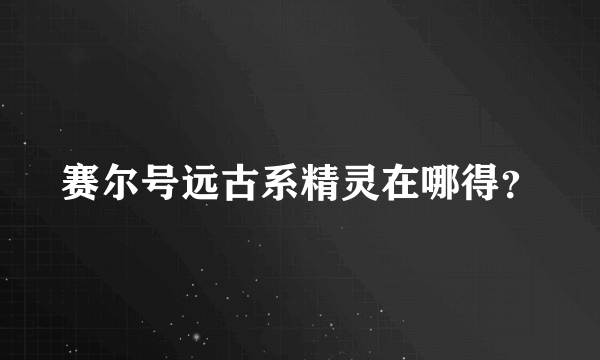 赛尔号远古系精灵在哪得？